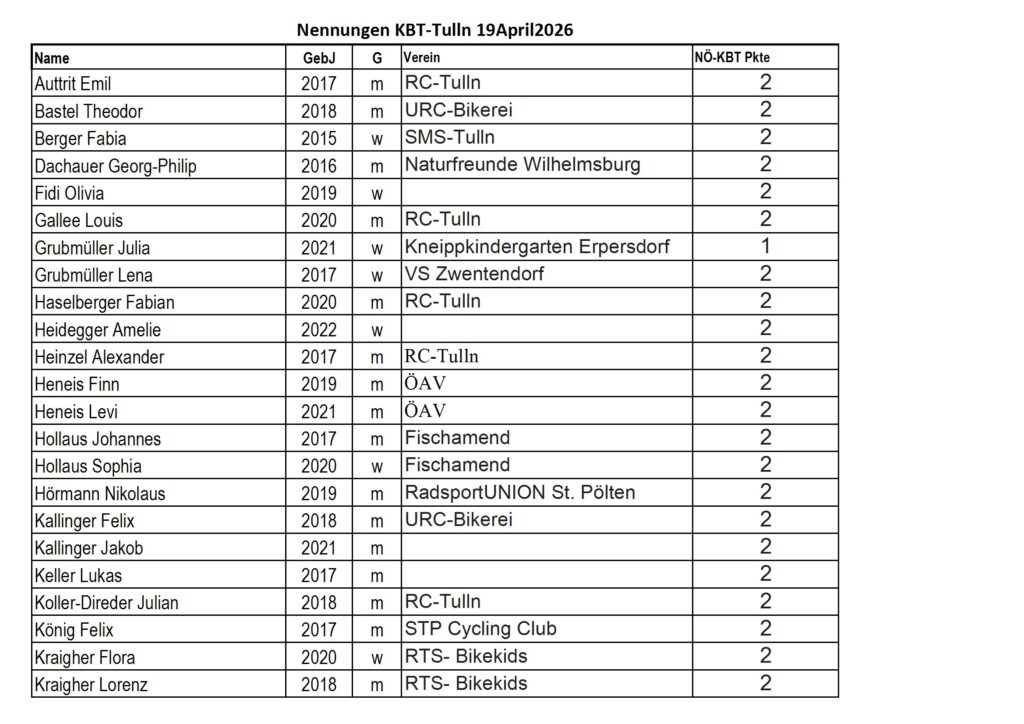 Nennungen KBT-Tulln 19April2026

| Name | GebJ | G | Verein | NÖ-KBT Pkte |
|---|---|---|---|---|
| Auttrit Emil | 2017 | m | RC-Tulln | 2 |
| Bastel Theodor | 2018 | m | URC-Bikerei | 2 |
| Berger Fabia | 2015 | w | SMS-Tulln | 2 |
| Dachauer Georg-Philip | 2016 | m | Naturfreunde Wilhelmsburg | 2 |
| Fidi Olivia | 2019 | w | | 2 |
| Gallee Louis | 2020 | m | RC-Tulln | 2 |
| Grubmüller Julia | 2021 | w | Kneippkindergarten Erpersdorf | 1 |
| Grubmüller Lena | 2017 | w | VS Zwentendorf | 2 |
| Haselberger Fabian | 2020 | m | RC-Tulln | 2 |
| Heidegger Amelie | 2022 | w | | 2 |
| Heinzel Alexander | 2017 | m | RC-Tulln | 2 |
| Heneis Finn | 2019 | m | ÖAV | 2 |
| Heneis Levi | 2021 | m | ÖAV | 2 |
| Hollaus Johannes | 2017 | m | Fischamend | 2 |
| Hollaus Sophia | 2020 | w | Fischamend | 2 |
| Hörmann Nikolaus | 2019 | m | RadsportUNION St. Pölten | 2 |
| Kallinger Felix | 2018 | m | URC-Bikerei | 2 |
| Kallinger Jakob | 2021 | m | | 2 |
| Keller Lukas | 2017 | m | | 2 |
| Koller-Direder Julian | 2018 | m | RC-Tulln | 2 |
| König Felix | 2017 | m | STP Cycling Club | 2 |
| Kraigher Flora | 2020 | w | RTS- Bikekids | 2 |
| Kraigher Lorenz | 2018 | m | RTS- Bikekids | 2 |